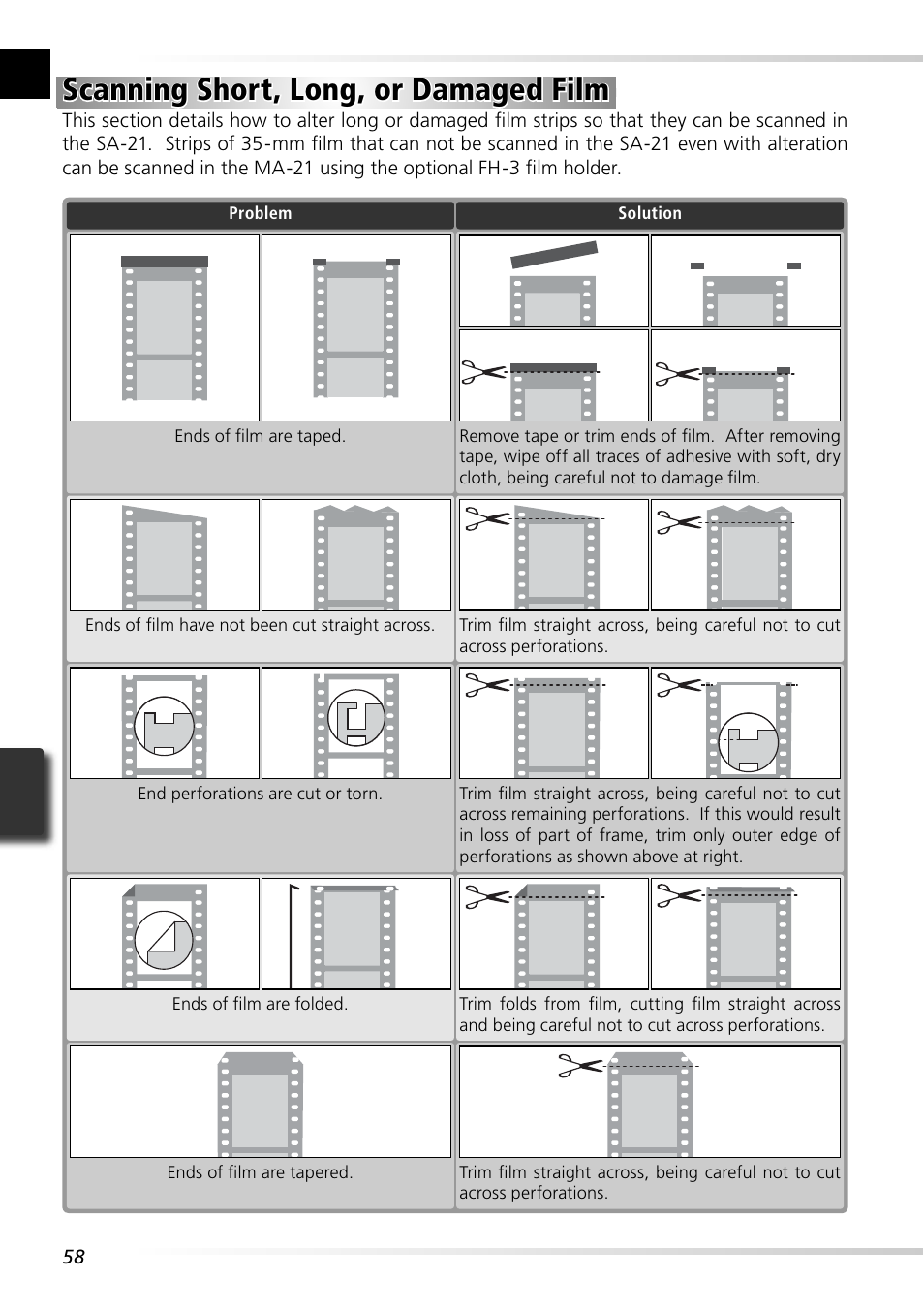 Scanning Short, Long, or Damaged Film

This section details how to alter long or damaged film strips so that they can be scanned in the SA-21. Strips of 35-mm film that can not be scanned in the SA-21 even with alteration can be scanned in the MA-21 using the optional FH-3 film holder.

| Problem | Solution |
|---|---|
| Ends of film are taped. | Remove tape or trim ends of film. After removing tape, wipe off all traces of adhesive with soft, dry cloth, being careful not to damage film. |
| Ends of film have not been cut straight across. | Trim film straight across, being careful not to cut across perforations. |
| End perforations are cut or torn. | Trim film straight across, being careful not to cut across remaining perforations. If this would result in loss of part of frame, trim only outer edge of perforations as shown above at right. |
| Ends of film are folded. | Trim folds from film, cutting film straight across and being careful not to cut across perforations. |
| Ends of film are tapered. | Trim film straight across, being careful not to cut across perforations. |

58